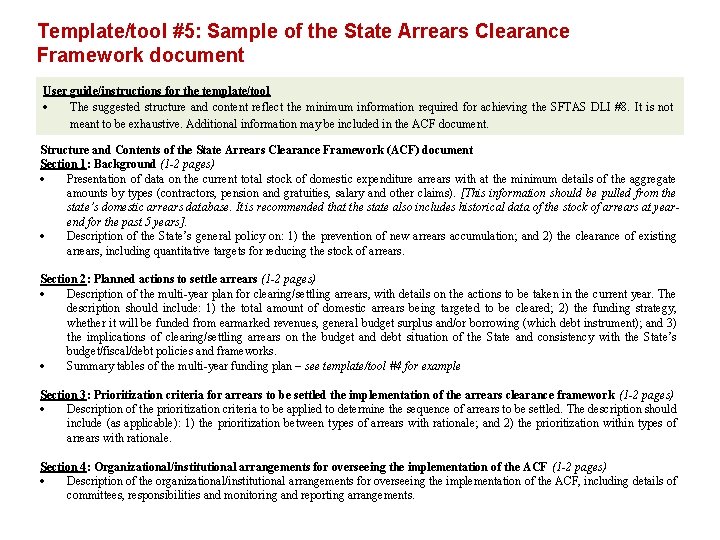 Template/tool #5: Sample of the State Arrears Clearance Framework document

User guide/instructions for the template/tool
• The suggested structure and content reflect the minimum information required for achieving the SFTAS DLI #8. It is not meant to be exhaustive. Additional information may be included in the ACF document.

Structure and Contents of the State Arrears Clearance Framework (ACF) document
Section 1: Background (1-2 pages)
• Presentation of data on the current total stock of domestic expenditure arrears with at the minimum details of the aggregate amounts by types (contractors, pension and gratuities, salary and other claims). [This information should be pulled from the state's domestic arrears database. It is recommended that the state also includes historical data of the stock of arrears at year-end for the past 5 years].
• Description of the State's general policy on: 1) the prevention of new arrears accumulation; and 2) the clearance of existing arrears, including quantitative targets for reducing the stock of arrears.

Section 2: Planned actions to settle arrears (1-2 pages)
• Description of the multi-year plan for clearing/settling arrears, with details on the actions to be taken in the current year. The description should include: 1) the total amount of domestic arrears being targeted to be cleared; 2) the funding strategy, whether it will be funded from earmarked revenues, general budget surplus and/or borrowing (which debt instrument); and 3) the implications of clearing/settling arrears on the budget and debt situation of the State and consistency with the State's budget/fiscal/debt policies and frameworks.
• Summary tables of the multi-year funding plan – see template/tool #4 for example

Section 3: Prioritization criteria for arrears to be settled the implementation of the arrears clearance framework (1-2 pages)
• Description of the prioritization criteria to be applied to determine the sequence of arrears to be settled. The description should include (as applicable): 1) the prioritization between types of arrears with rationale; and 2) the prioritization within types of arrears with rationale.

Section 4: Organizational/institutional arrangements for overseeing the implementation of the ACF (1-2 pages)
• Description of the organizational/institutional arrangements for overseeing the implementation of the ACF, including details of committees, responsibilities and monitoring and reporting arrangements.